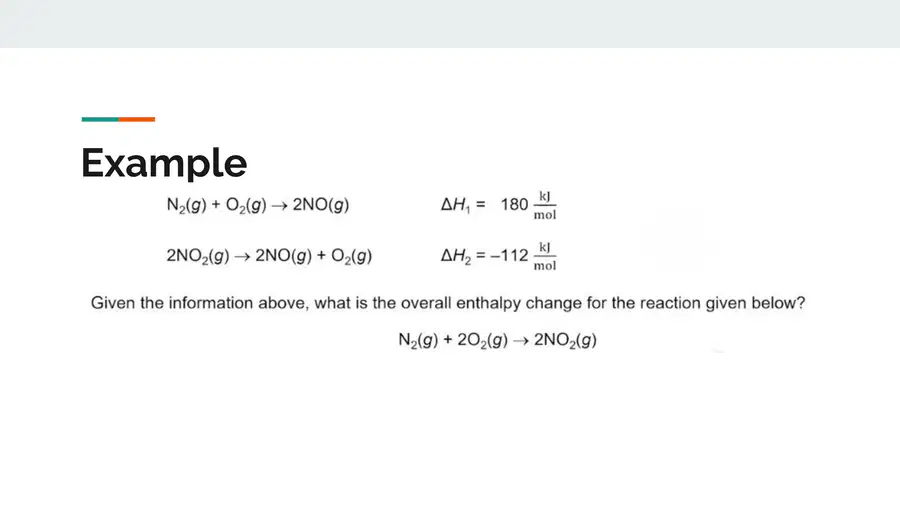 Example

$N_2(g) + O_2(g) \rightarrow 2NO(g)$ $\Delta H_1 = 180 \frac{kJ}{mol}$

$2NO_2(g) \rightarrow 2NO(g) + O_2(g)$ $\Delta H_2 = -112 \frac{kJ}{mol}$

Given the information above, what is the overall enthalpy change for the reaction given below?

$N_2(g) + 2O_2(g) \rightarrow 2NO_2(g)$